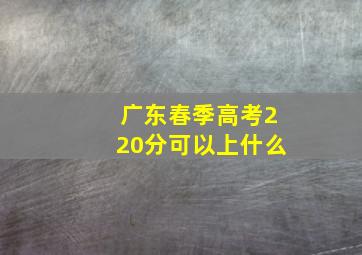 广东春季高考220分可以上什么